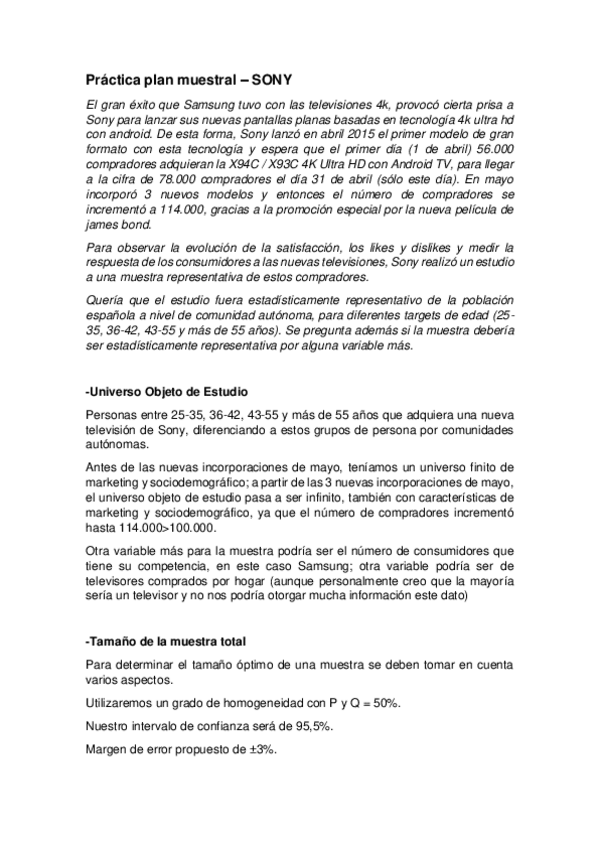 Práctica plan muestral – SONY

El gran éxito que Samsung tuvo con las televisiones 4k, provocó cierta prisa a Sony para lanzar sus nuevas pantallas planas basadas en tecnología 4k ultra hd con android. De esta forma, Sony lanzó en abril 2015 el primer modelo de gran formato con esta tecnología y espera que el primer día (1 de abril) 56.000 compradores adquieran la X94C / X93C 4K Ultra HD con Android TV, para llegar a la cifra de 78.000 compradores el día 31 de abril (sólo este día). En mayo incorporó 3 nuevos modelos y entonces el número de compradores se incrementó a 114.000, gracias a la promoción especial por la nueva película de james bond.

Para observar la evolución de la satisfacción, los likes y dislikes y medir la respuesta de los consumidores a las nuevas televisiones, Sony realizó un estudio a una muestra representativa de estos compradores.

Quería que el estudio fuera estadísticamente representativo de la población española a nivel de comunidad autónoma, para diferentes targets de edad (25-35, 36-42, 43-55 y más de 55 años). Se pregunta además si la muestra debería ser estadísticamente representativa por alguna variable más.

-Universo Objeto de Estudio

Personas entre 25-35, 36-42, 43-55 y más de 55 años que adquiera una nueva televisión de Sony, diferenciando a estos grupos de persona por comunidades autónomas.

Antes de las nuevas incorporaciones de mayo, teníamos un universo finito de marketing y sociodemográfico; a partir de las 3 nuevas incorporaciones de mayo, el universo objeto de estudio pasa a ser infinito, también con características de marketing y sociodemográfico, ya que el número de compradores incrementó hasta 114.000>100.000.

Otra variable más para la muestra podría ser el número de consumidores que tiene su competencia, en este caso Samsung; otra variable podría ser de televisores comprados por hogar (aunque personalmente creo que la mayoría sería un televisor y no nos podría otorgar mucha información este dato)

-Tamaño de la muestra total

Para determinar el tamaño óptimo de una muestra se deben tomar en cuenta varios aspectos.

Utilizaremos un grado de homogeneidad con P y Q = 50%.

Nuestro intervalo de confianza será de 95,5%.

Margen de error propuesto de ±3%.